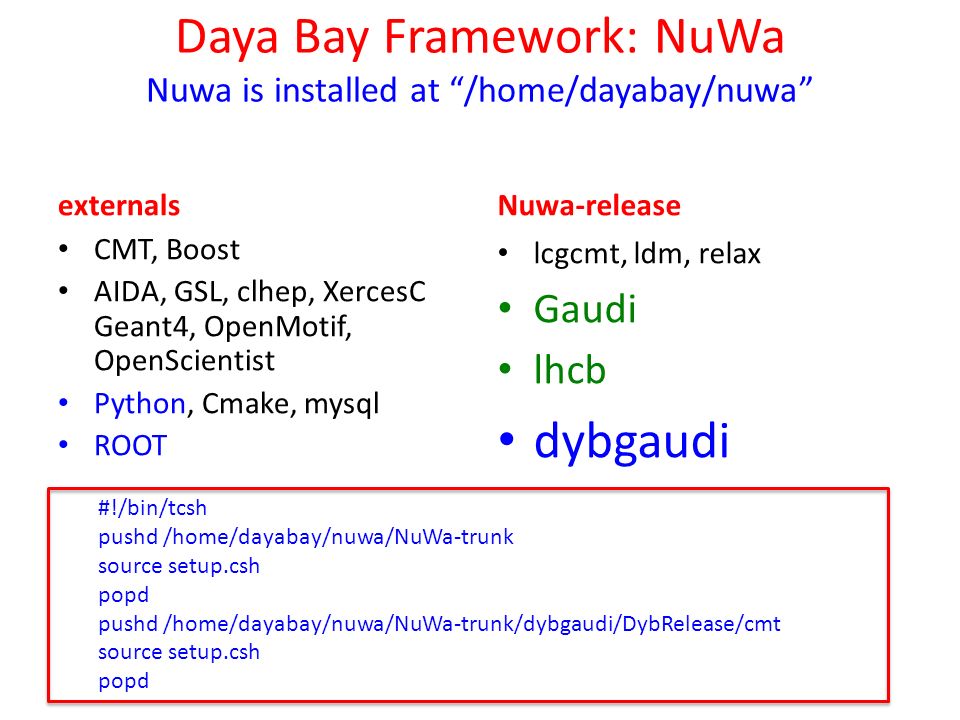 Daya Bay Framework: NuWa
Nuwa is installed at “/home/dayabay/nuwa”

externals
• CMT, Boost
• AIDA, GSL, clhep, XercesC Geant4, OpenMotif, OpenScientist
• Python, Cmake, mysql
• ROOT

Nuwa-release
• lcgcmt, ldm, relax
• Gaudi
• lhcb
• dybgaudi

#!/bin/tcsh
pushd /home/dayabay/nuwa/NuWa-trunk
source setup.csh
popd
pushd /home/dayabay/nuwa/NuWa-trunk/dybgaudi/DybRelease/cmt
source setup.csh
popd